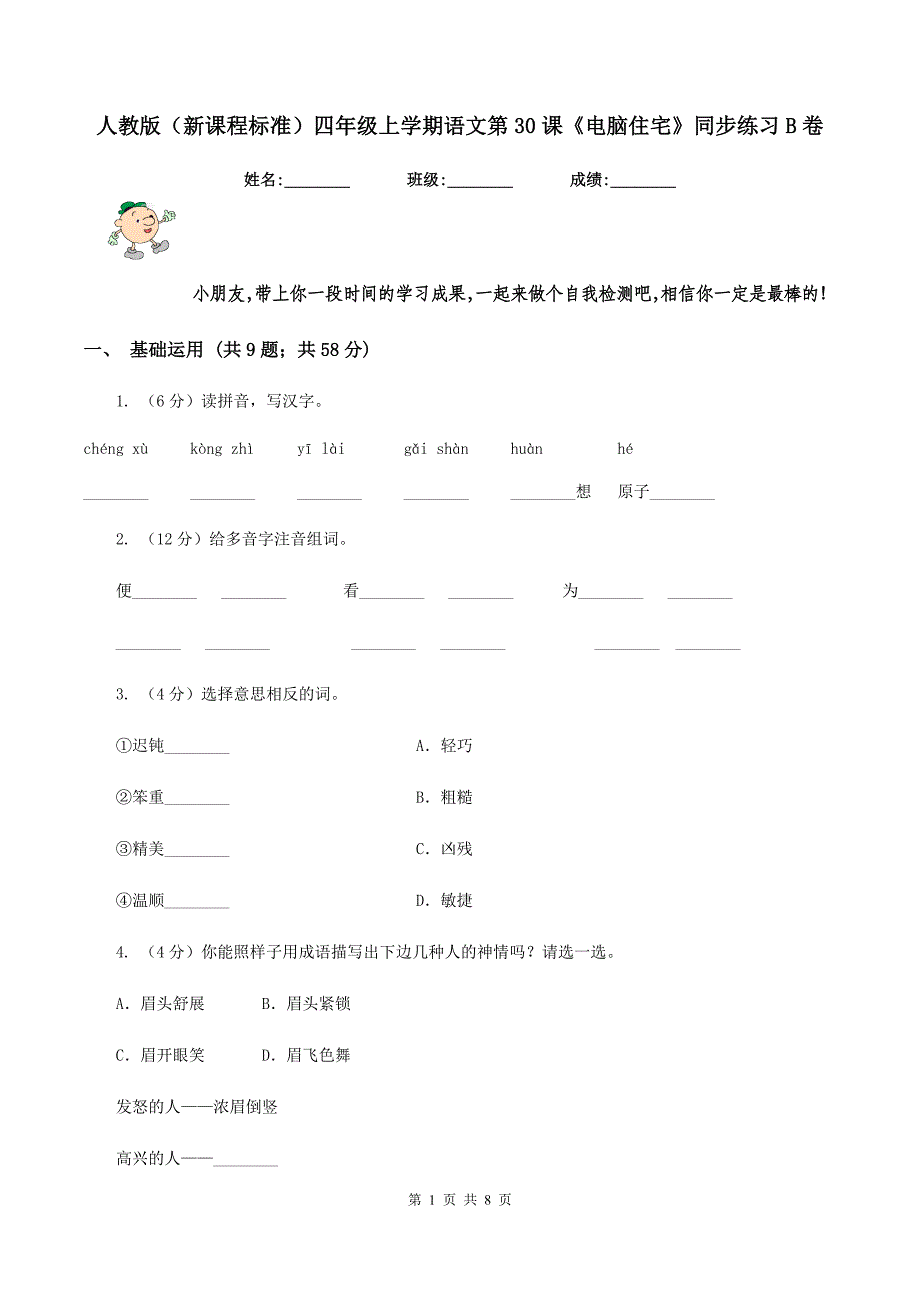 人教版（新课程标准）四年级上学期语文第30课《电脑住宅》同步练习B卷

姓名:________　　班级:________　　成绩:________

小朋友,带上你一段时间的学习成果,一起来做个自我检测吧,相信你一定是最棒的!

一、 基础运用 (共9题；共58分)

1. （6分）读拼音，写汉字。

chéng xù　　kòng zhì　　yī lài　　gǎi shàn　　huàn　　hé

________　________　________　________　________想　原子________

2. （12分）给多音字注音组词。

便________　________　　看________　________　　为________　________

________　________　　________　________　　________　________

3. （4分）选择意思相反的词。

①迟钝________　　A. 轻巧

②笨重________　　B. 粗糙

③精美________　　C. 凶残

④温顺________　　D. 敏捷

4. （4分）你能照样子用成语描写出下边几种人的神情吗？请选一选。

A. 眉头舒展　　B. 眉头紧锁

C. 眉开眼笑　　D. 眉飞色舞

发怒的人——浓眉倒竖

高兴的人——________

第 1 页 共 8 页